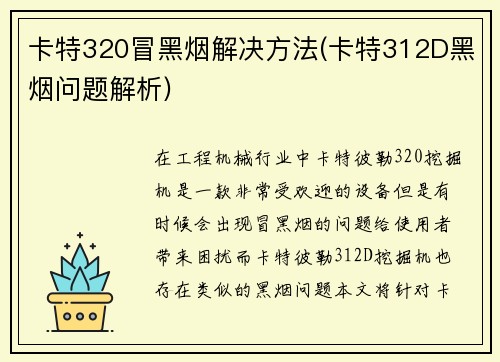 卡特320冒黑烟解决方法(卡特312D黑烟问题解析)

在工程机械行业中卡特彼勒320挖掘机是一款非常受欢迎的设备但是有时候会出现冒黑烟的问题给使用者带来困扰而卡特彼勒312D挖掘机也存在类似的黑烟问题本文将针对卡